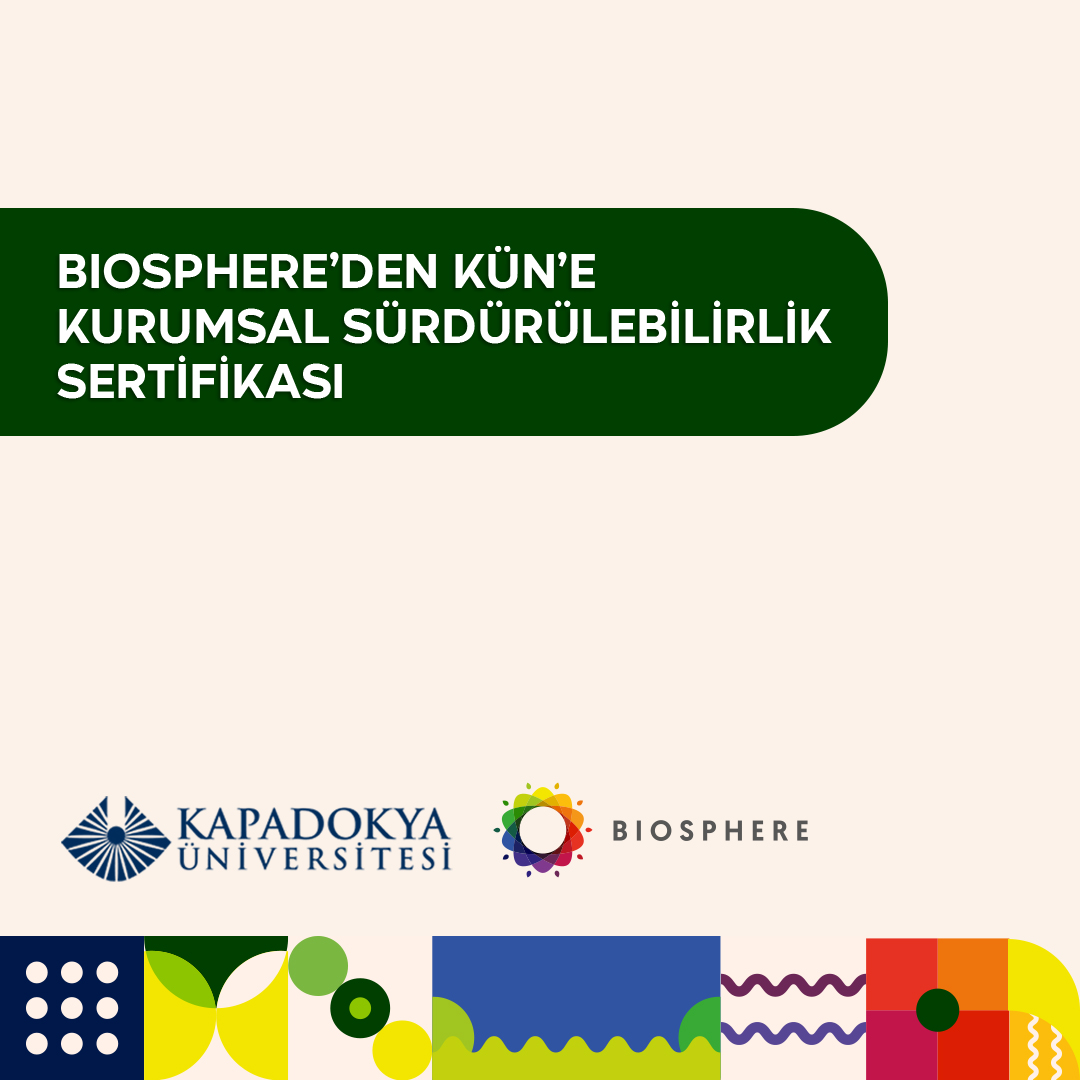 BIOSPHERE'DEN KÜN'E KURUMSAL SÜRDÜRÜLEBİLİRLİK SERTİFİKASI

KAPADOKYA
ÜNİVERSİTESİ

BIOSPHERE